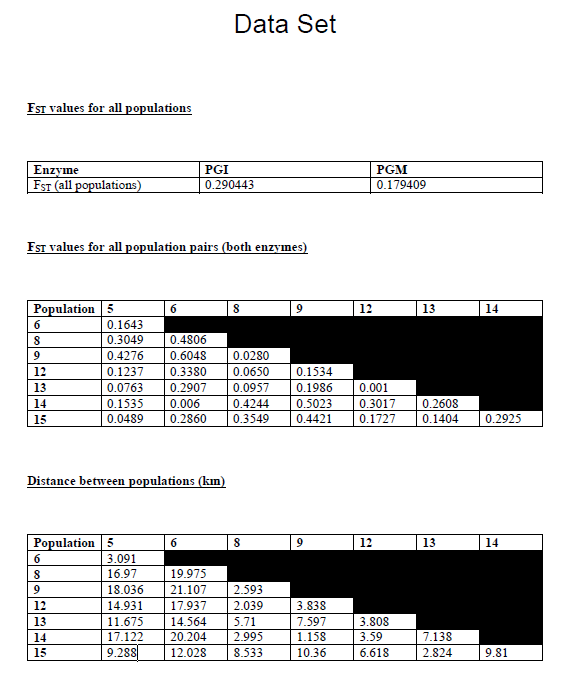 Data Set

$F_{ST}$ values for all populations

| Enzyme | PGI | PGM |
|---|---|---|
| $F_{ST}$ (all populations) | 0.290443 | 0.179409 |

$F_{ST}$ values for all population pairs (both enzymes)

| Population | 5 | 6 | 8 | 9 | 12 | 13 | 14 |
|---|---|---|---|---|---|---|---|
| 6 | 0.1643 | | | | | | |
| 8 | 0.3049 | 0.4806 | | | | | |
| 9 | 0.4276 | 0.6048 | 0.0280 | | | | |
| 12 | 0.1237 | 0.3380 | 0.0650 | 0.1534 | | | |
| 13 | 0.0763 | 0.2907 | 0.0957 | 0.1986 | 0.001 | | |
| 14 | 0.1535 | 0.006 | 0.4244 | 0.5023 | 0.3017 | 0.2608 | |
| 15 | 0.0489 | 0.2860 | 0.3549 | 0.4421 | 0.1727 | 0.1404 | 0.2925 |

Distance between populations (km)

| Population | 5 | 6 | 8 | 9 | 12 | 13 | 14 |
|---|---|---|---|---|---|---|---|
| 6 | 3.091 | | | | | | |
| 8 | 16.97 | 19.975 | | | | | |
| 9 | 18.036 | 21.107 | 2.593 | | | | |
| 12 | 14.931 | 17.937 | 2.039 | 3.838 | | | |
| 13 | 11.675 | 14.564 | 5.71 | 7.597 | 3.808 | | |
| 14 | 17.122 | 20.204 | 2.995 | 1.158 | 3.59 | 7.138 | |
| 15 | 9.288 | 12.028 | 8.533 | 10.36 | 6.618 | 2.824 | 9.81 |